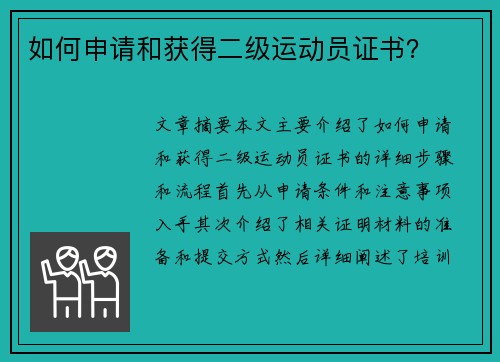 如何申请和获得二级运动员证书？

文章摘要本文主要介绍了如何申请和获得二级运动员证书的详细步骤和流程首先从申请条件和注意事项入手其次介绍了相关证明材料的准备和提交方式然后详细阐述了培训